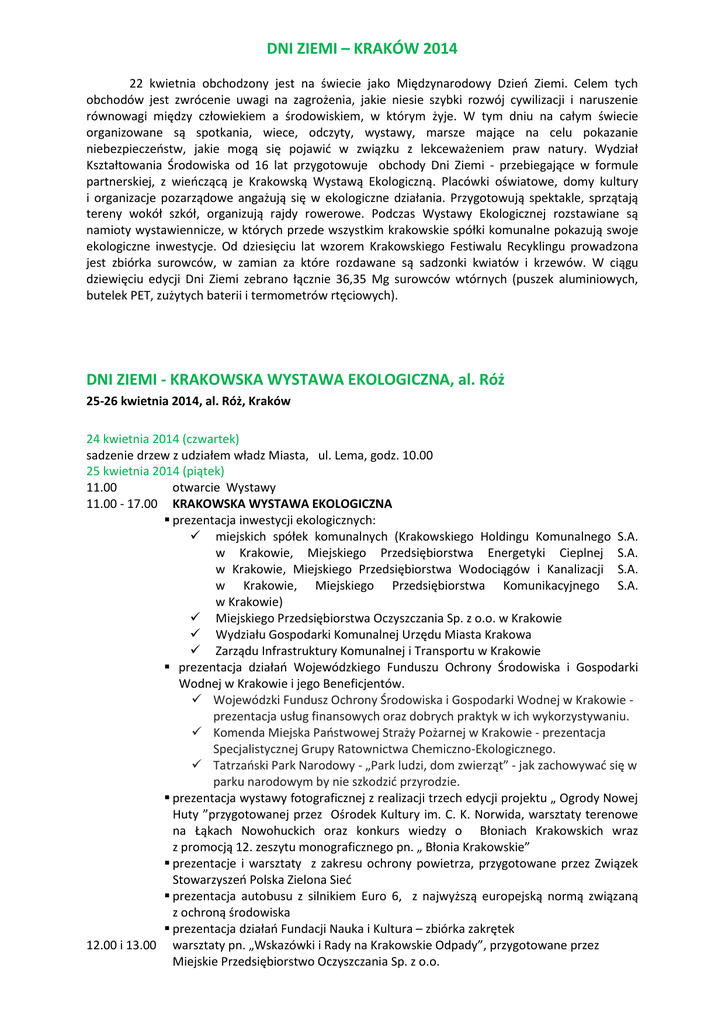 DNI ZIEMI – KRAKÓW 2014

22 kwietnia obchodzony jest na świecie jako Międzynarodowy Dzień Ziemi. Celem tych obchodów jest zwrócenie uwagi na zagrożenia, jakie niesie szybki rozwój cywilizacji i naruszenie równowagi między człowiekiem a środowiskiem, w którym żyje. W tym dniu na całym świecie organizowane są spotkania, wiece, odczyty, wystawy, marsze mające na celu pokazanie niebezpieczeństw, jakie mogą się pojawić w związku z lekceważeniem praw natury. Wydział Kształtowania Środowiska od 16 lat przygotowuje obchody Dni Ziemi - przebiegające w formule partnerskiej, z wieńczącą je Krakowską Wystawą Ekologiczną. Placówki oświatowe, domy kultury i organizacje pozarządowe angażują się w ekologiczne działania. Przygotowują spektakle, sprzątają tereny wokół szkół, organizują rajdy rowerowe. Podczas Wystawy Ekologicznej rozstawiane są namioty wystawiennicze, w których przede wszystkim krakowskie spółki komunalne pokazują swoje ekologiczne inwestycje. Od dziesięciu lat wzorem Krakowskiego Festiwalu Recyklingu prowadzona jest zbiórka surowców, w zamian za które rozdawane są sadzonki kwiatów i krzewów. W ciągu dziewięciu edycji Dni Ziemi zebrano łącznie 36,35 Mg surowców wtórnych (puszek aluminiowych, butelek PET, zużytych baterii i termometrów rtęciowych).

DNI ZIEMI - KRAKOWSKA WYSTAWA EKOLOGICZNA, al. Róż
25-26 kwietnia 2014, al. Róż, Kraków

24 kwietnia 2014 (czwartek)
sadzenie drzew z udziałem władz Miasta, ul. Lema, godz. 10.00
25 kwietnia 2014 (piątek)
11.00 otwarcie Wystawy
11.00 - 17.00 KRAKOWSKA WYSTAWA EKOLOGICZNA
▪ prezentacja inwestycji ekologicznych:
✓ miejskich spółek komunalnych (Krakowskiego Holdingu Komunalnego S.A. w Krakowie, Miejskiego Przedsiębiorstwa Energetyki Cieplnej S.A. w Krakowie, Miejskiego Przedsiębiorstwa Wodociągów i Kanalizacji S.A. w Krakowie, Miejskiego Przedsiębiorstwa Komunikacyjnego S.A. w Krakowie)
✓ Miejskiego Przedsiębiorstwa Oczyszczania Sp. z o.o. w Krakowie
✓ Wydziału Gospodarki Komunalnej Urzędu Miasta Krakowa
✓ Zarządu Infrastruktury Komunalnej i Transportu w Krakowie
▪ prezentacja działań Wojewódzkiego Funduszu Ochrony Środowiska i Gospodarki Wodnej w Krakowie i jego Beneficjentów.
✓ Wojewódzki Fundusz Ochrony Środowiska i Gospodarki Wodnej w Krakowie - prezentacja usług finansowych oraz dobrych praktyk w ich wykorzystywaniu.
✓ Komenda Miejska Państwowej Straży Pożarnej w Krakowie - prezentacja Specjalistycznej Grupy Ratownictwa Chemiczno-Ekologicznego.
✓ Tatrzański Park Narodowy - „Park ludzi, dom zwierząt" - jak zachowywać się w parku narodowym by nie szkodzić przyrodzie.
▪ prezentacja wystawy fotograficznej z realizacji trzech edycji projektu „ Ogrody Nowej Huty "przygotowanej przez Ośrodek Kultury im. C. K. Norwida, warsztaty terenowe na Łąkach Nowohuckich oraz konkurs wiedzy o Błoniach Krakowskich wraz z promocją 12. zeszytu monograficznego pn. „ Błonia Krakowskie"
▪ prezentacje i warsztaty z zakresu ochrony powietrza, przygotowane przez Związek Stowarzyszeń Polska Zielona Sieć
▪ prezentacja autobusu z silnikiem Euro 6, z najwyższą europejską normą związaną z ochroną środowiska
▪ prezentacja działań Fundacji Nauka i Kultura – zbiórka zakrętek
12.00 i 13.00 warsztaty pn. „Wskazówki i Rady na Krakowskie Odpady", przygotowane przez Miejskie Przedsiębiorstwo Oczyszczania Sp. z o.o.